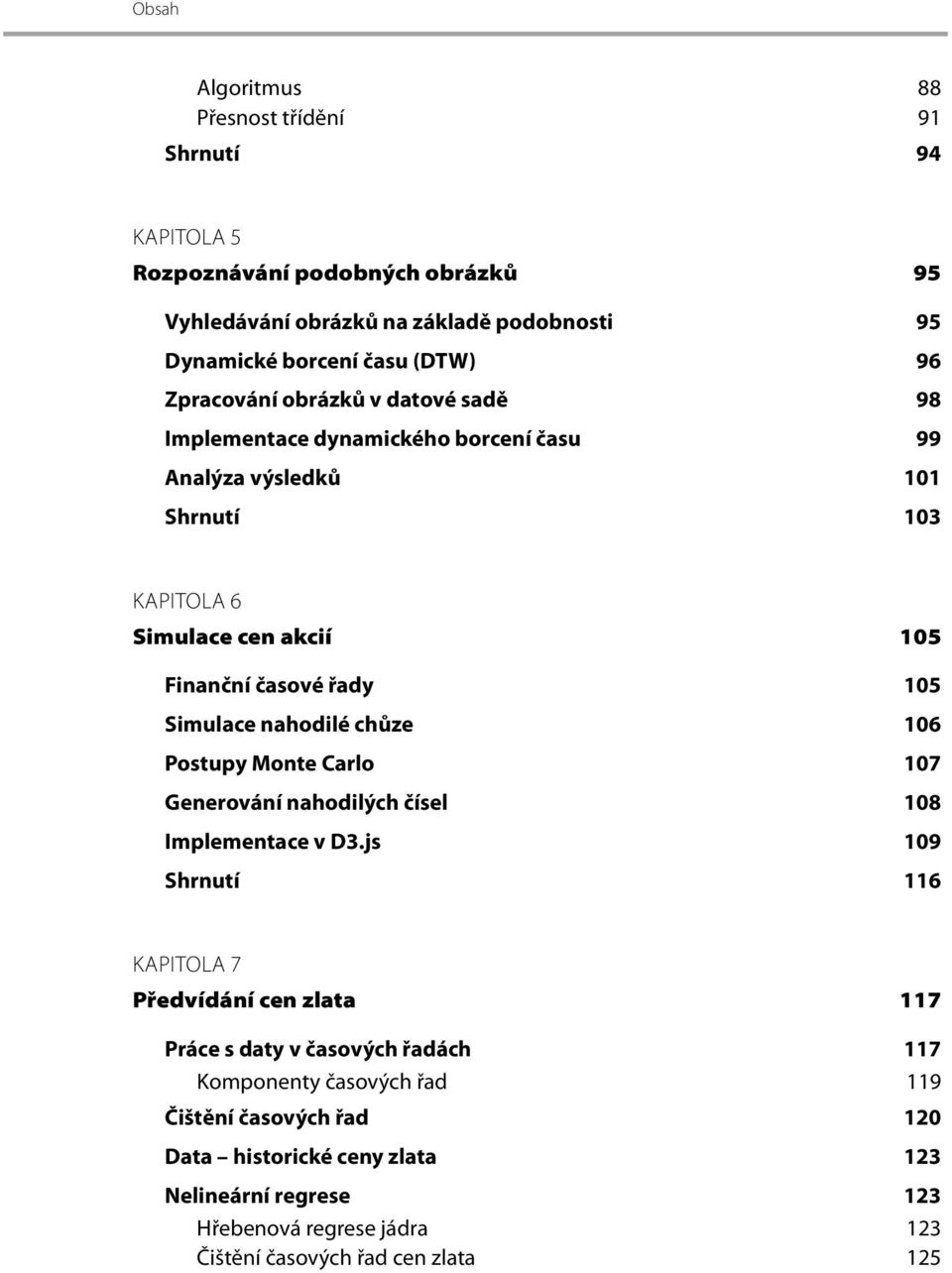 Obsah

Algoritmus 88
Přesnost třídění 91
Shrnutí 94

KAPITOLA 5
Rozpoznávání podobných obrázků 95

Vyhledávání obrázků na základě podobnosti 95
Dynamické borcení času (DTW) 96
Zpracování obrázků v datové sadě 98
Implementace dynamického borcení času 99
Analýza výsledků 101
Shrnutí 103

KAPITOLA 6
Simulace cen akcií 105

Finanční časové řady 105
Simulace nahodilé chůze 106
Postupy Monte Carlo 107
Generování nahodilých čísel 108
Implementace v D3.js 109
Shrnutí 116

KAPITOLA 7
Předvídání cen zlata 117

Práce s daty v časových řadách 117
Komponenty časových řad 119
Čištění časových řad 120
Data – historické ceny zlata 123
Nelineární regrese 123
Hřebenová regrese jádra 123
Čištění časových řad cen zlata 125